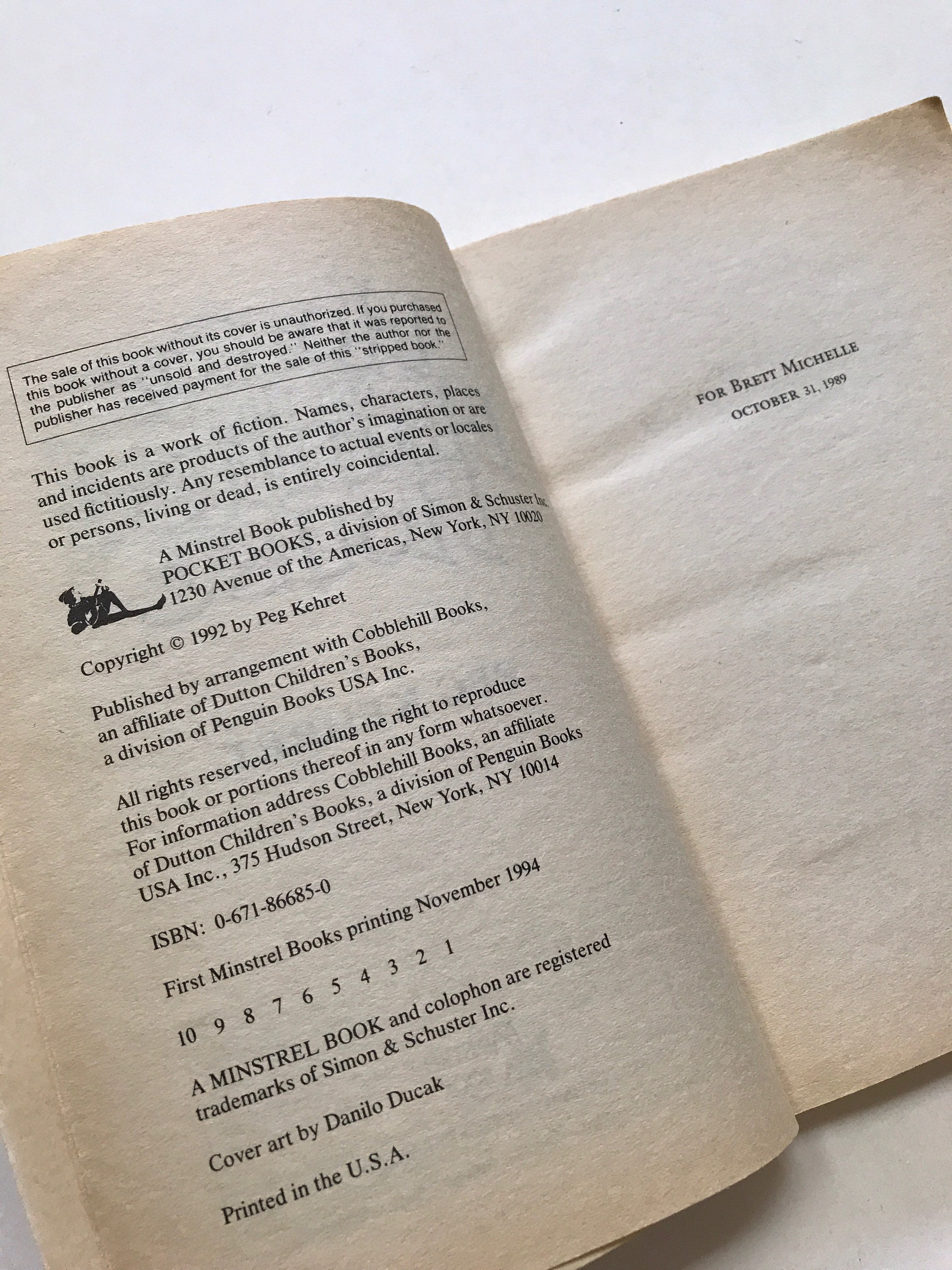 The sale of this book without its cover is unauthorized. If you purchased this book without a cover, you should be aware that it was reported to the publisher as "unsold and destroyed." Neither the author nor the publisher has received payment for the sale of this "stripped book."

This book is a work of fiction. Names, characters, places and incidents are products of the author's imagination or are used fictitiously. Any resemblance to actual events or locales or persons, living or dead, is entirely coincidental.

A Minstrel Book published by
POCKET BOOKS, a division of Simon & Schuster Inc.
1230 Avenue of the Americas, New York, NY 10020

Copyright © 1992 by Peg Kehret

Published by arrangement with Cobblehill Books, an affiliate of Dutton Children's Books, a division of Penguin Books USA Inc.

All rights reserved, including the right to reproduce this book or portions thereof in any form whatsoever. For information address Cobblehill Books, an affiliate of Dutton Children's Books, a division of Penguin Books USA Inc., 375 Hudson Street, New York, NY 10014

ISBN: 0-671-86685-0

First Minstrel Books printing November 1994

10 9 8 7 6 5 4 3 2 1

A MINSTREL BOOK and colophon are registered trademarks of Simon & Schuster Inc.

Cover art by Danilo Ducak

Printed in the U.S.A.

FOR BRETT MICHELLE
OCTOBER 31, 1989